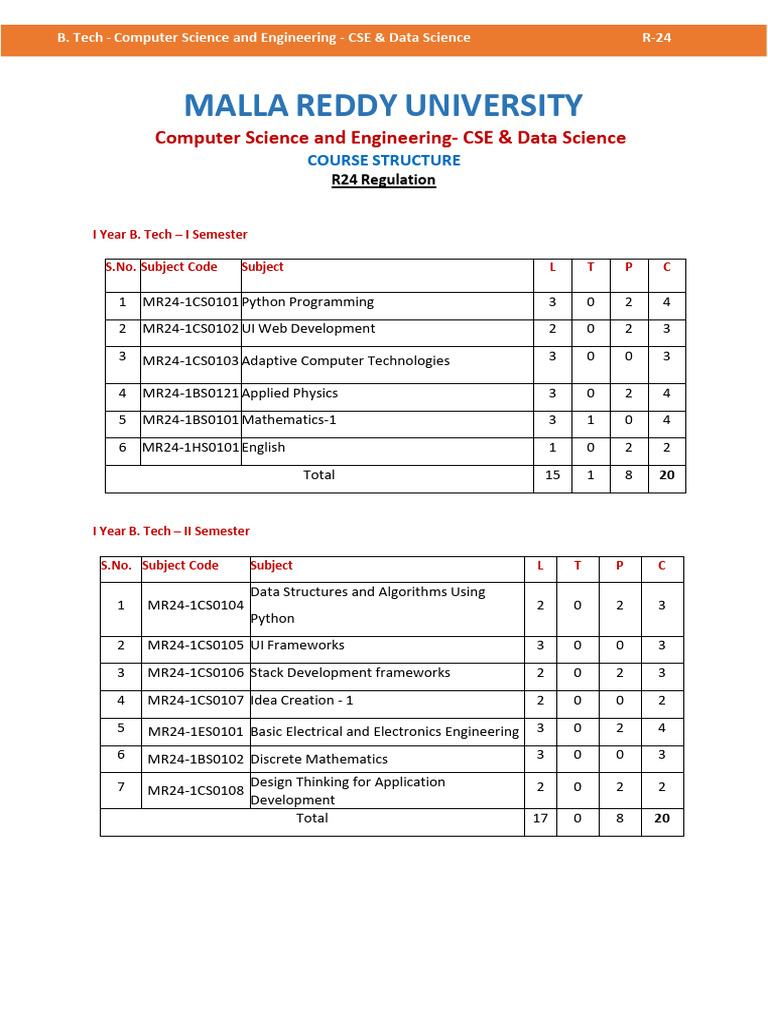 B. Tech - Computer Science and Engineering - CSE & Data Science R-24

MALLA REDDY UNIVERSITY

Computer Science and Engineering- CSE & Data Science

COURSE STRUCTURE

R24 Regulation

I Year B. Tech – I Semester

| S.No. | Subject Code | Subject | L | T | P | C |
|---|---|---|---|---|---|---|
| 1 | MR24-1CS0101 | Python Programming | 3 | 0 | 2 | 4 |
| 2 | MR24-1CS0102 | UI Web Development | 2 | 0 | 2 | 3 |
| 3 | MR24-1CS0103 | Adaptive Computer Technologies | 3 | 0 | 0 | 3 |
| 4 | MR24-1BS0121 | Applied Physics | 3 | 0 | 2 | 4 |
| 5 | MR24-1BS0101 | Mathematics-1 | 3 | 1 | 0 | 4 |
| 6 | MR24-1HS0101 | English | 1 | 0 | 2 | 2 |
| | | Total | 15 | 1 | 8 | 20 |

I Year B. Tech – II Semester

| S.No. | Subject Code | Subject | L | T | P | C |
|---|---|---|---|---|---|---|
| 1 | MR24-1CS0104 | Data Structures and Algorithms Using Python | 2 | 0 | 2 | 3 |
| 2 | MR24-1CS0105 | UI Frameworks | 3 | 0 | 0 | 3 |
| 3 | MR24-1CS0106 | Stack Development frameworks | 2 | 0 | 2 | 3 |
| 4 | MR24-1CS0107 | Idea Creation - 1 | 2 | 0 | 0 | 2 |
| 5 | MR24-1ES0101 | Basic Electrical and Electronics Engineering | 3 | 0 | 2 | 4 |
| 6 | MR24-1BS0102 | Discrete Mathematics | 3 | 0 | 0 | 3 |
| 7 | MR24-1CS0108 | Design Thinking for Application Development | 2 | 0 | 2 | 2 |
| | | Total | 17 | 0 | 8 | 20 |